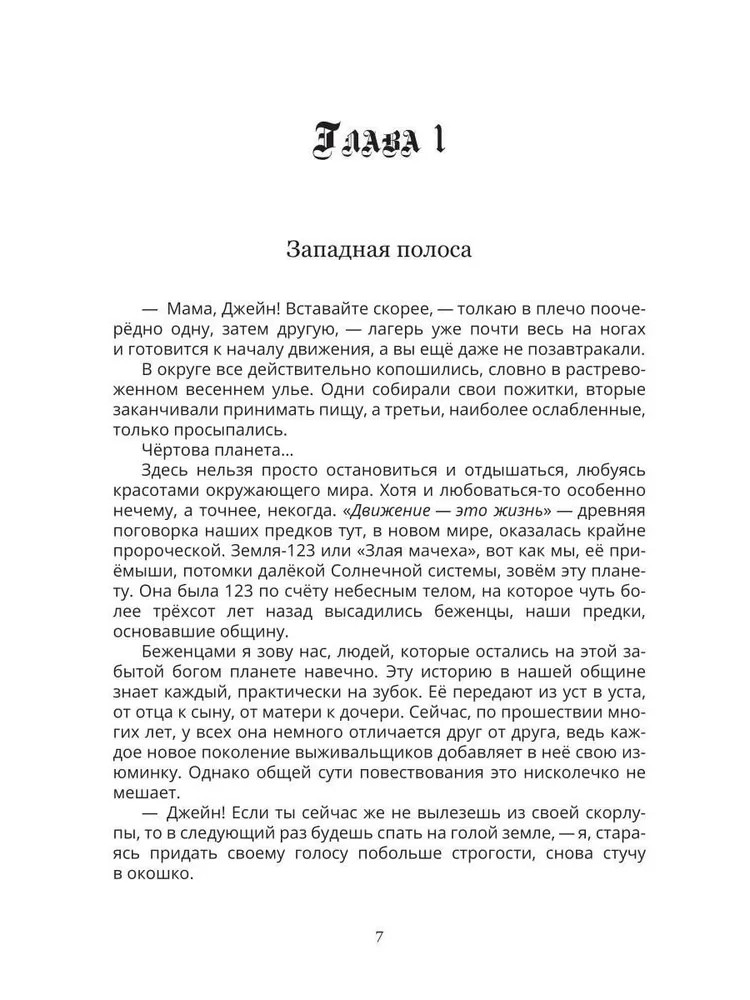 Глава 1

Западная полоса

— Мама, Джейн! Вставайте скорее, — толкаю в плечо поочерёдно одну, затем другую, — лагерь уже почти весь на ногах и готовится к началу движения, а вы ещё даже не позавтракали.

В округе все действительно копошились, словно в растревоженном весеннем улье. Одни собирали свои пожитки, вторые заканчивали принимать пищу, а третьи, наиболее ослабленные, только просыпались.

Чёртова планета...

Здесь нельзя просто остановиться и отдышаться, любуясь красотами окружающего мира. Хотя и любоваться-то особенно нечему, а точнее, некогда. «Движение — это жизнь» — древняя поговорка наших предков тут, в новом мире, оказалась крайне пророческой. Земля-123 или «Злая мачеха», вот как мы, её приёмыши, потомки далёкой Солнечной системы, зовём эту планету. Она была 123 по счёту небесным телом, на которое чуть более трёхсот лет назад высадились беженцы, наши предки, основавшие общину.

Беженцами я зову нас, людей, которые остались на этой забытой богом планете навечно. Эту историю в нашей общине знает каждый, практически на зубок. Её передают из уст в уста, от отца к сыну, от матери к дочери. Сейчас, по прошествии многих лет, у всех она немного отличается друг от друга, ведь каждое новое поколение выживальщиков добавляет в неё свою изюминку. Однако общей сути повествования это нисколечко не мешает.

— Джейн! Если ты сейчас же не вылезешь из своей скорлупы, то в следующий раз будешь спать на голой земле, — я, стараясь придать своему голосу побольше строгости, снова стучу в окошко.

7